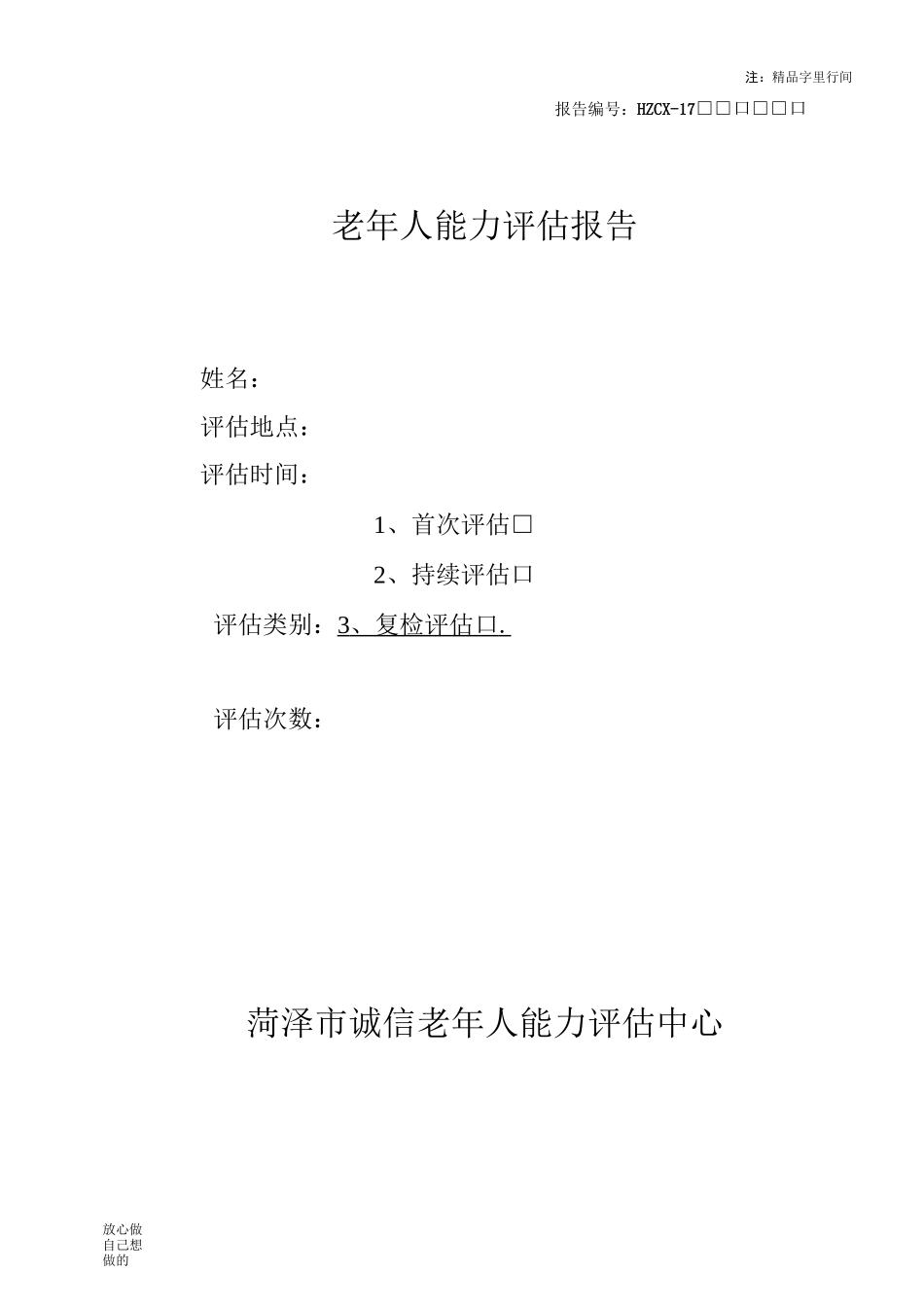 注：精品字里行间

报告编号：HZCX-17□□口□□口

老年人能力评估报告

姓名：

评估地点：

评估时间：

1、首次评估□

2、持续评估口

评估类别：3、复检评估口.

评估次数：

菏泽市诚信老年人能力评估中心

放心做自己想做的